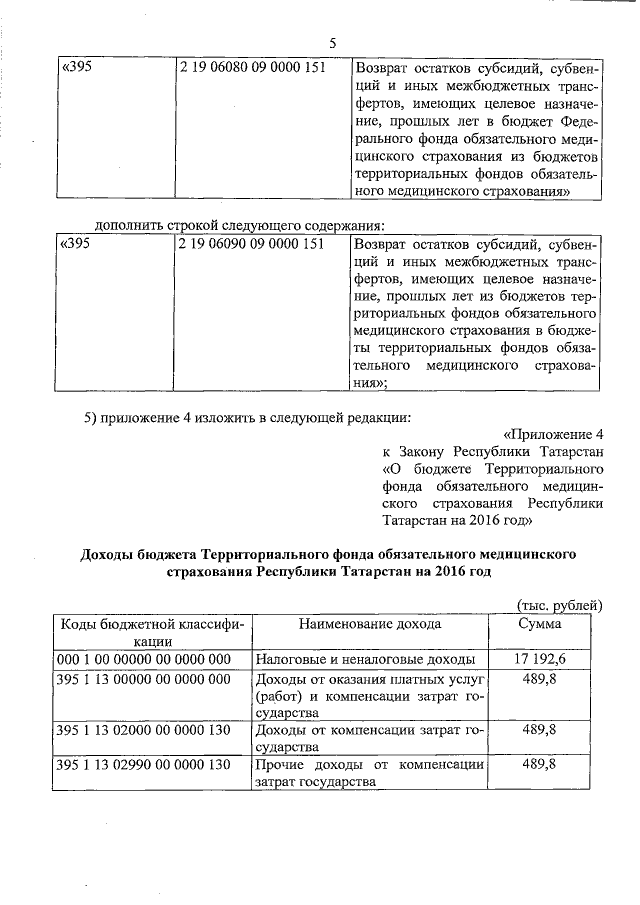 5

| «395 | 2 19 06080 09 0000 151 | Возврат остатков субсидий, субвенций и иных межбюджетных трансфертов, имеющих целевое назначение, прошлых лет в бюджет Федерального фонда обязательного медицинского страхования из бюджетов территориальных фондов обязательного медицинского страхования» |
|---|---|---|

дополнить строкой следующего содержания:

| «395 | 2 19 06090 09 0000 151 | Возврат остатков субсидий, субвенций и иных межбюджетных трансфертов, имеющих целевое назначение, прошлых лет из бюджетов территориальных фондов обязательного медицинского страхования в бюджеты территориальных фондов обязательного медицинского страхования»; |
|---|---|---|

5) приложение 4 изложить в следующей редакции:

«Приложение 4 к Закону Республики Татарстан «О бюджете Территориального фонда обязательного медицинского страхования Республики Татарстан на 2016 год»

Доходы бюджета Территориального фонда обязательного медицинского страхования Республики Татарстан на 2016 год

(тыс. рублей)

| Коды бюджетной классификации | Наименование дохода | Сумма |
|---|---|---|
| 000 1 00 00000 00 0000 000 | Налоговые и неналоговые доходы | 17 192,6 |
| 395 1 13 00000 00 0000 000 | Доходы от оказания платных услуг (работ) и компенсации затрат государства | 489,8 |
| 395 1 13 02000 00 0000 130 | Доходы от компенсации затрат государства | 489,8 |
| 395 1 13 02990 00 0000 130 | Прочие доходы от компенсации затрат государства | 489,8 |